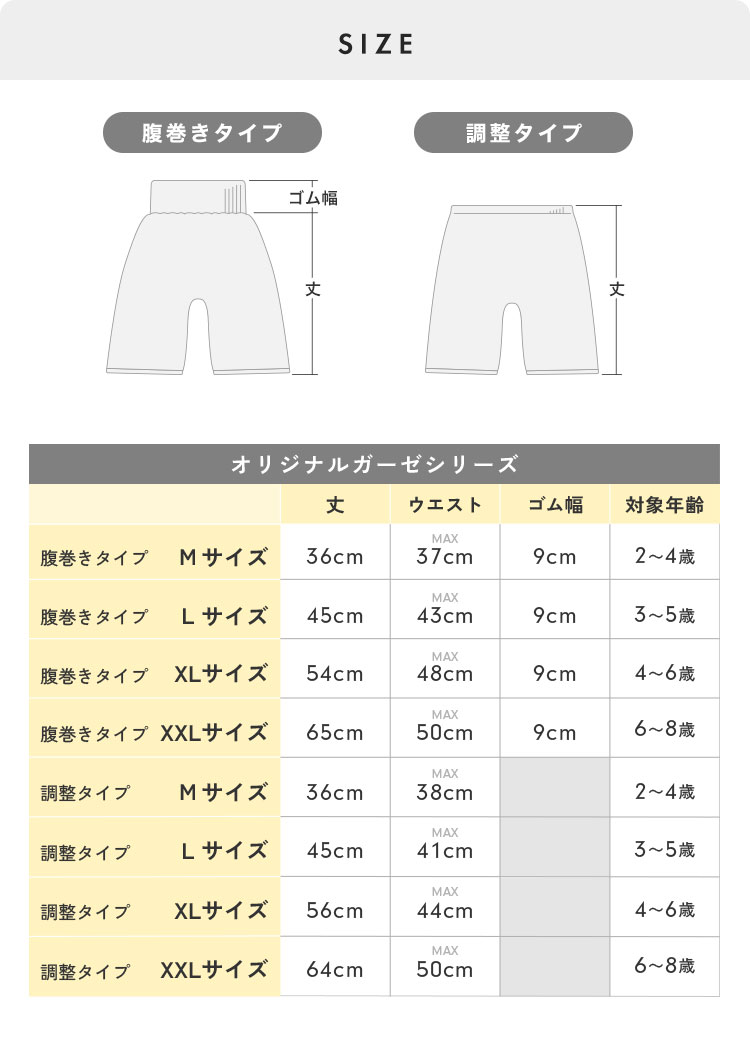 SIZE

腹巻きタイプ

ゴム幅

丈

調整タイプ

丈

オリジナルガーゼシリーズ

| | 丈 | ウエスト | ゴム幅 | 対象年齢 |
|---|---|---|---|---|
| 腹巻きタイプ Mサイズ | 36cm | MAX 37cm | 9cm | 2〜4歳 |
| 腹巻きタイプ Lサイズ | 45cm | MAX 43cm | 9cm | 3〜5歳 |
| 腹巻きタイプ XLサイズ | 54cm | MAX 48cm | 9cm | 4〜6歳 |
| 腹巻きタイプ XXLサイズ | 65cm | MAX 50cm | 9cm | 6〜8歳 |
| 調整タイプ Mサイズ | 36cm | MAX 38cm | | 2〜4歳 |
| 調整タイプ Lサイズ | 45cm | MAX 41cm | | 3〜5歳 |
| 調整タイプ XLサイズ | 56cm | MAX 44cm | | 4〜6歳 |
| 調整タイプ XXLサイズ | 64cm | MAX 50cm | | 6〜8歳 |